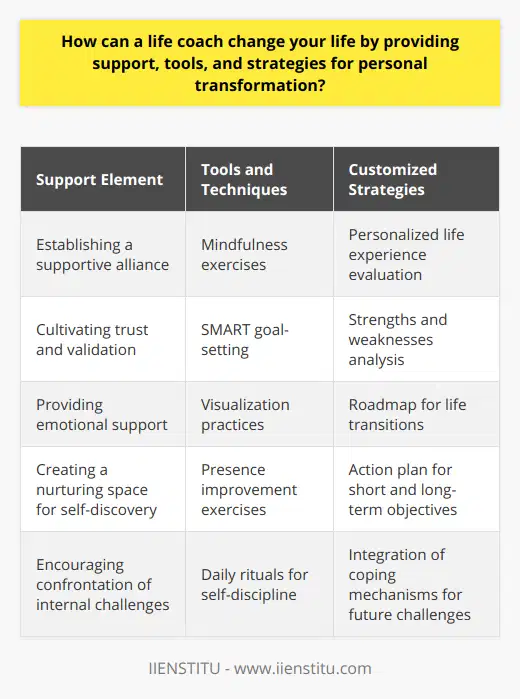 How can a life coach change your life by providing support, tools, and strategies for personal transformation?

| Support Element | Tools and Techniques | Customized Strategies |
|---|---|---|
| Establishing a supportive alliance | Mindfulness exercises | Personalized life experience evaluation |
| Cultivating trust and validation | SMART goal-setting | Strengths and weaknesses analysis |
| Providing emotional support | Visualization practices | Roadmap for life transitions |
| Creating a nurturing space for self-discovery | Presence improvement exercises | Action plan for short and long-term objectives |
| Encouraging confrontation of internal challenges | Daily rituals for self-discipline | Integration of coping mechanisms for future challenges |

IIENSTITU - www.iienstitu.com